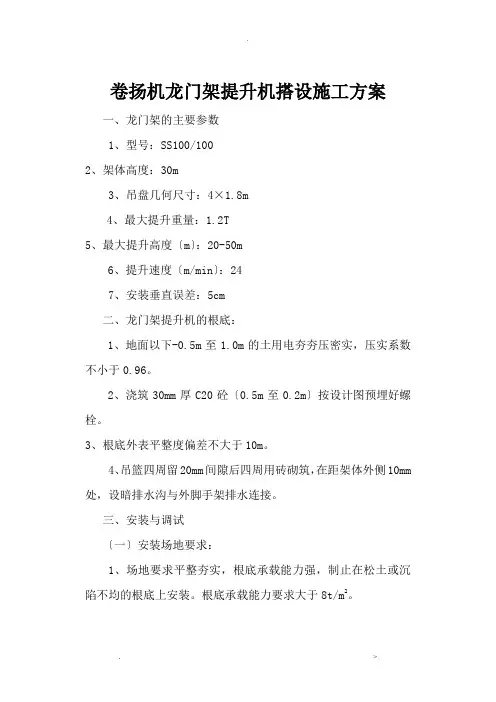 卷扬机龙门架提升机搭设施工方案

一、龙门架的主要参数

1、型号：SS100/100

2、架体高度：30m

3、吊盘几何尺寸：4×1.8m

4、最大提升重量：1.2T

5、最大提升高度〔m〕：20-50m

6、提升速度〔m/min〕：24

7、安装垂直误差：5cm

二、龙门架提升机的根底：

1、地面以下-0.5m 至 1.0m 的土用电夯夯压密实，压实系数不小于 0.96。

2、浇筑 30mm 厚 C20 砼〔0.5m 至 0.2m〕按设计图预埋好螺栓。

3、根底外表平整度偏差不大于 10m。

4、吊篮四周留 20mm 间隙后四周用砖砌筑，在距架体外侧 10mm 处，设暗排水沟与外脚手架排水连接。

三、安装与调试

〔一〕安装场地要求：

1、场地要求平整夯实，根底承载能力强，制止在松土或沉陷不均的根底上安装。根底承载能力要求大于 $8t/m^2$。